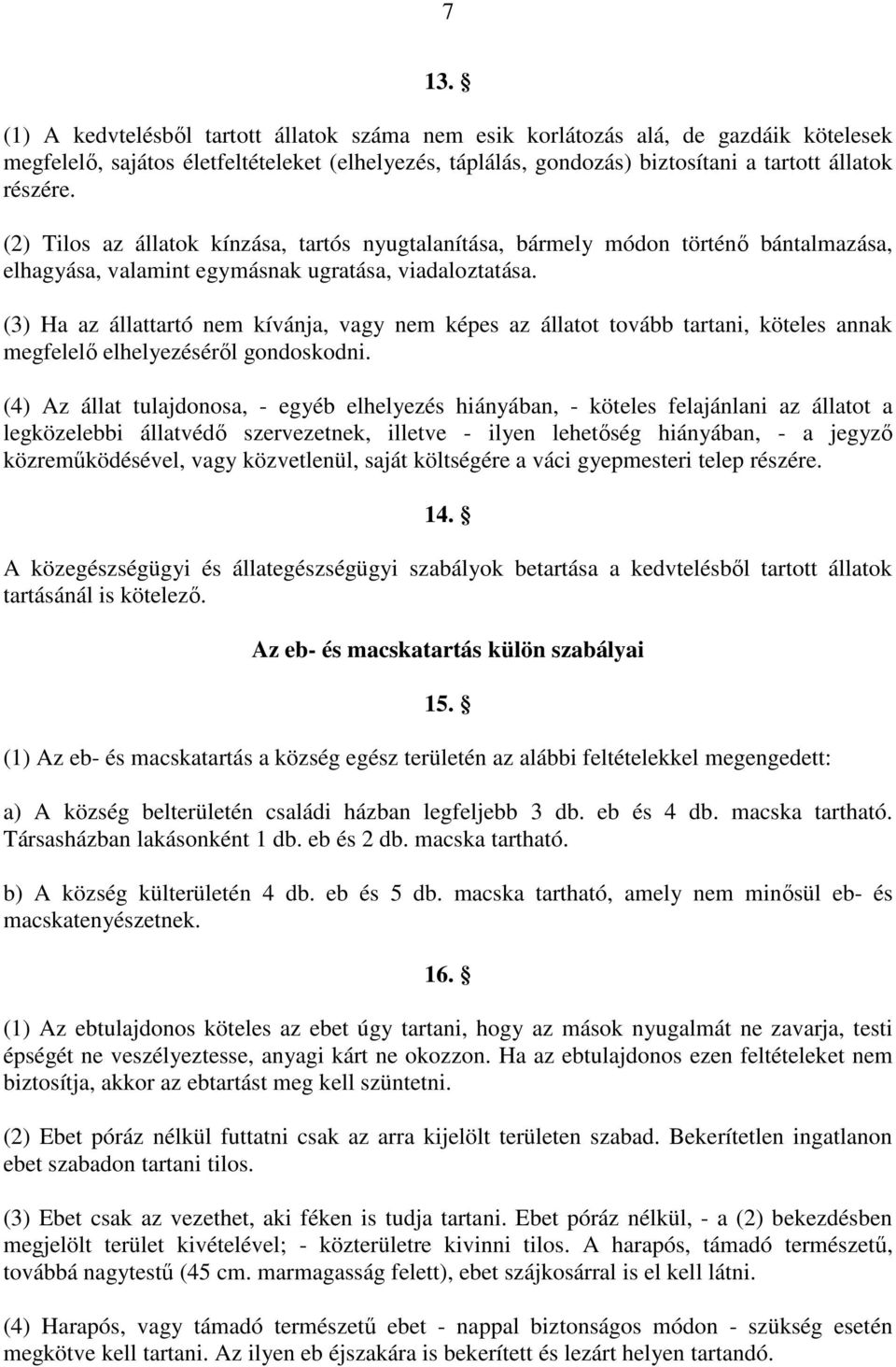 7

13. §

(1) A kedvtelésből tartott állatok száma nem esik korlátozás alá, de gazdáik kötelesek megfelelő, sajátos életfeltételeket (elhelyezés, táplálás, gondozás) biztosítani a tartott állatok részére.

(2) Tilos az állatok kínzása, tartós nyugtalanítása, bármely módon történő bántalmazása, elhagyása, valamint egymásnak ugratása, viadaloztatása.

(3) Ha az állattartó nem kívánja, vagy nem képes az állatot tovább tartani, köteles annak megfelelő elhelyezéséről gondoskodni.

(4) Az állat tulajdonosa, - egyéb elhelyezés hiányában, - köteles felajánlani az állatot a legközelebbi állatvédő szervezetnek, illetve - ilyen lehetőség hiányában, - a jegyző közreműködésével, vagy közvetlenül, saját költségére a váci gyepmesteri telep részére.

14. §

A közegészségügyi és állategészségügyi szabályok betartása a kedvtelésből tartott állatok tartásánál is kötelező.

Az eb- és macskatartás külön szabályai

15. §

(1) Az eb- és macskatartás a község egész területén az alábbi feltételekkel megengedett:

a) A község belterületén családi házban legfeljebb 3 db. eb és 4 db. macska tartható. Társasházban lakásonként 1 db. eb és 2 db. macska tartható.

b) A község külterületén 4 db. eb és 5 db. macska tartható, amely nem minősül eb- és macskatenyészetnek.

16. §

(1) Az ebtulajdonos köteles az ebet úgy tartani, hogy az mások nyugalmát ne zavarja, testi épségét ne veszélyeztesse, anyagi kárt ne okozzon. Ha az ebtulajdonos ezen feltételeket nem biztosítja, akkor az ebtartást meg kell szüntetni.

(2) Ebet póráz nélkül futtatni csak az arra kijelölt területen szabad. Bekerítetlen ingatlanon ebet szabadon tartani tilos.

(3) Ebet csak az vezethet, aki féken is tudja tartani. Ebet póráz nélkül, - a (2) bekezdésben megjelölt terület kivételével; - közterületre kivinni tilos. A harapós, támadó természetű, továbbá nagytestű (45 cm. marmagasság felett), ebet szájkosárral is el kell látni.

(4) Harapós, vagy támadó természetű ebet - nappal biztonságos módon - szükség esetén megkötve kell tartani. Az ilyen eb éjszakára is bekerített és lezárt helyen tartandó.